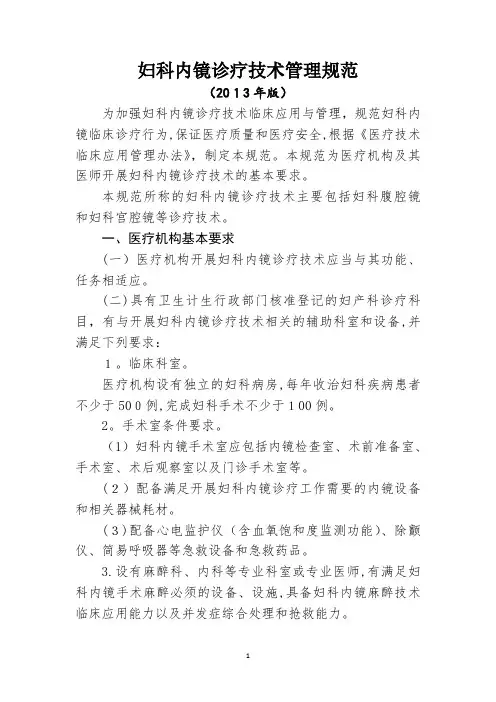 妇科内镜诊疗技术管理规范

（2013年版）

为加强妇科内镜诊疗技术临床应用与管理，规范妇科内镜临床诊疗行为，保证医疗质量和医疗安全，根据《医疗技术临床应用管理办法》，制定本规范。本规范为医疗机构及其医师开展妇科内镜诊疗技术的基本要求。

本规范所称的妇科内镜诊疗技术主要包括妇科腹腔镜和妇科宫腔镜等诊疗技术。

一、医疗机构基本要求

（一）医疗机构开展妇科内镜诊疗技术应当与其功能、任务相适应。

（二）具有卫生计生行政部门核准登记的妇产科诊疗科目，有与开展妇科内镜诊疗技术相关的辅助科室和设备，并满足下列要求：

1。临床科室。

医疗机构设有独立的妇科病房，每年收治妇科疾病患者不少于500例，完成妇科手术不少于100例。

2。手术室条件要求。

（1）妇科内镜手术室应包括内镜检查室、术前准备室、手术室、术后观察室以及门诊手术室等。

（2）配备满足开展妇科内镜诊疗工作需要的内镜设备和相关器械耗材。

（3）配备心电监护仪（含血氧饱和度监测功能）、除颤仪、简易呼吸器等急救设备和急救药品。

3.设有麻醉科、内科等专业科室或专业医师，有满足妇科内镜手术麻醉必须的设备、设施，具备妇科内镜麻醉技术临床应用能力以及并发症综合处理和抢救能力。

1